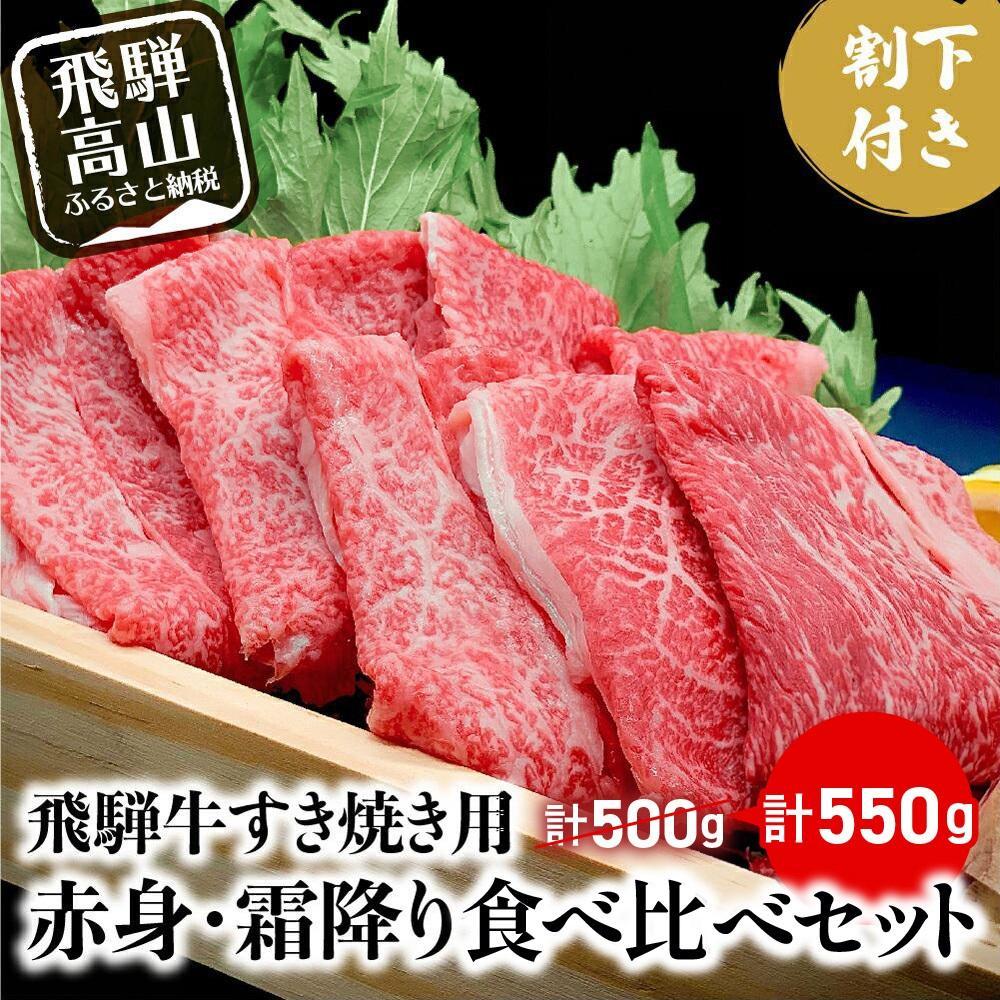 飛騨高山
ふるさと納税

割下付き

飛騨牛すき焼き用 計500g 計550g
赤身・霜降り食べ比べセット